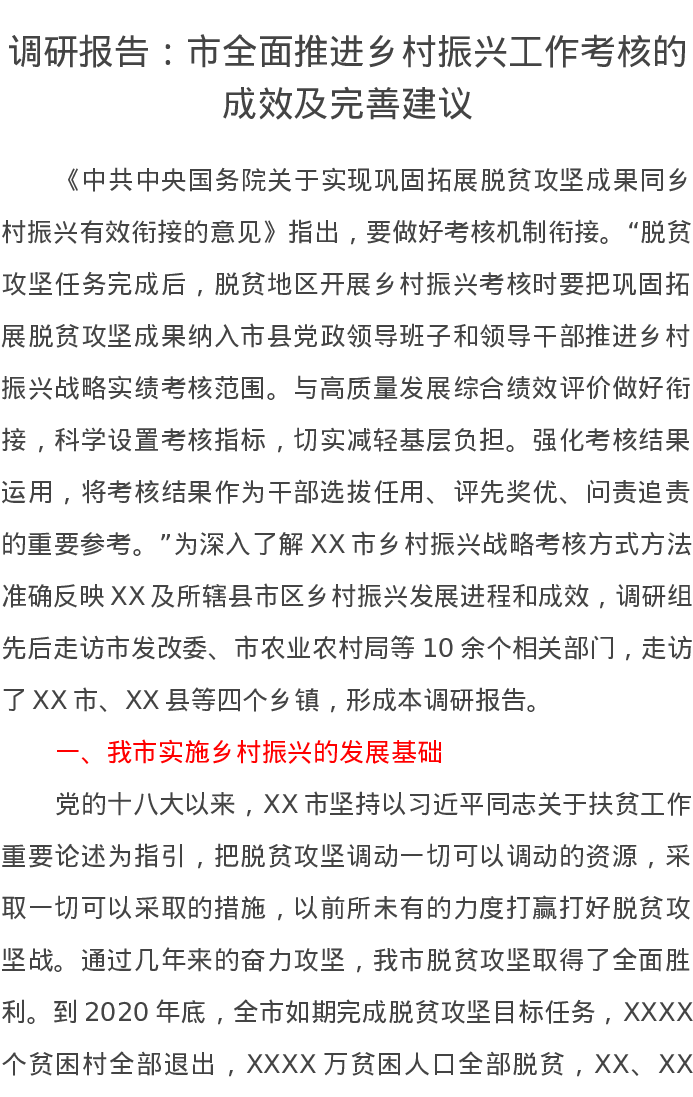 调研报告：市全面推进乡村振兴工作考核的成效及完善建议

《中共中央国务院关于实现巩固拓展脱贫攻坚成果同乡村振兴有效衔接的意见》指出，要做好考核机制衔接。“脱贫攻坚任务完成后，脱贫地区开展乡村振兴考核时要把巩固拓展脱贫攻坚成果纳入市县党政领导班子和领导干部推进乡村振兴战略实绩考核范围。与高质量发展综合绩效评价做好衔接，科学设置考核指标，切实减轻基层负担。强化考核结果运用，将考核结果作为干部选拔任用、评先奖优、问责追责的重要参考。”为深入了解XX市乡村振兴战略考核方式方法准确反映XX及所辖县市区乡村振兴发展进程和成效，调研组先后走访市发改委、市农业农村局等10余个相关部门，走访了XX市、XX县等四个乡镇，形成本调研报告。

一、我市实施乡村振兴的发展基础

党的十八大以来，XX市坚持以习近平同志关于扶贫工作重要论述为指引，把脱贫攻坚调动一切可以调动的资源，采取一切可以采取的措施，以前所未有的力度打赢打好脱贫攻坚战。通过几年来的奋力攻坚，我市脱贫攻坚取得了全面胜利。到2020年底，全市如期完成脱贫攻坚目标任务，XXXX个贫困村全部退出，XXXX万贫困人口全部脱贫，XX、XX